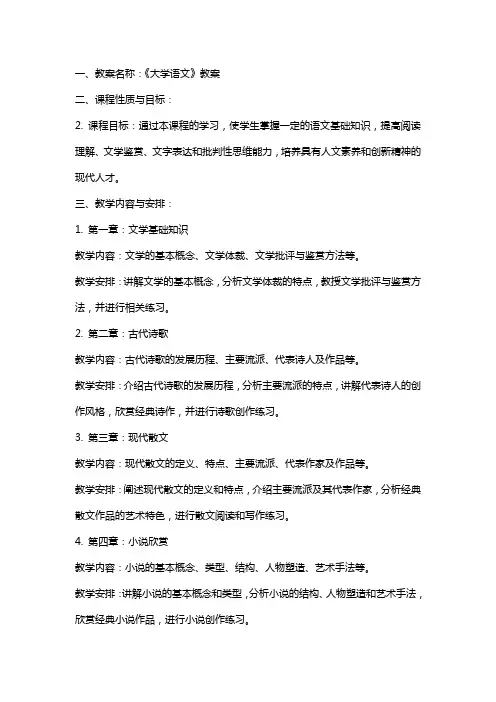 一、教案名称：《大学语文》教案

二、课程性质与目标：

2. 课程目标：通过本课程的学习，使学生掌握一定的语文基础知识，提高阅读理解、文学鉴赏、文字表达和批判性思维能力，培养具有人文素养和创新精神的现代人才。

三、教学内容与安排：

1. 第一章：文学基础知识

教学内容：文学的基本概念、文学体裁、文学批评与鉴赏方法等。

教学安排：讲解文学的基本概念，分析文学体裁的特点，教授文学批评与鉴赏方法，并进行相关练习。

2. 第二章：古代诗歌

教学内容：古代诗歌的发展历程、主要流派、代表诗人及作品等。

教学安排：介绍古代诗歌的发展历程，分析主要流派的特点，讲解代表诗人的创作风格，欣赏经典诗作，并进行诗歌创作练习。

3. 第三章：现代散文

教学内容：现代散文的定义、特点、主要流派、代表作家及作品等。

教学安排：阐述现代散文的定义和特点，介绍主要流派及其代表作家，分析经典散文作品的艺术特色，进行散文阅读和写作练习。

4. 第四章：小说欣赏

教学内容：小说的基本概念、类型、结构、人物塑造、艺术手法等。

教学安排：讲解小说的基本概念和类型，分析小说的结构、人物塑造和艺术手法，欣赏经典小说作品，进行小说创作练习。